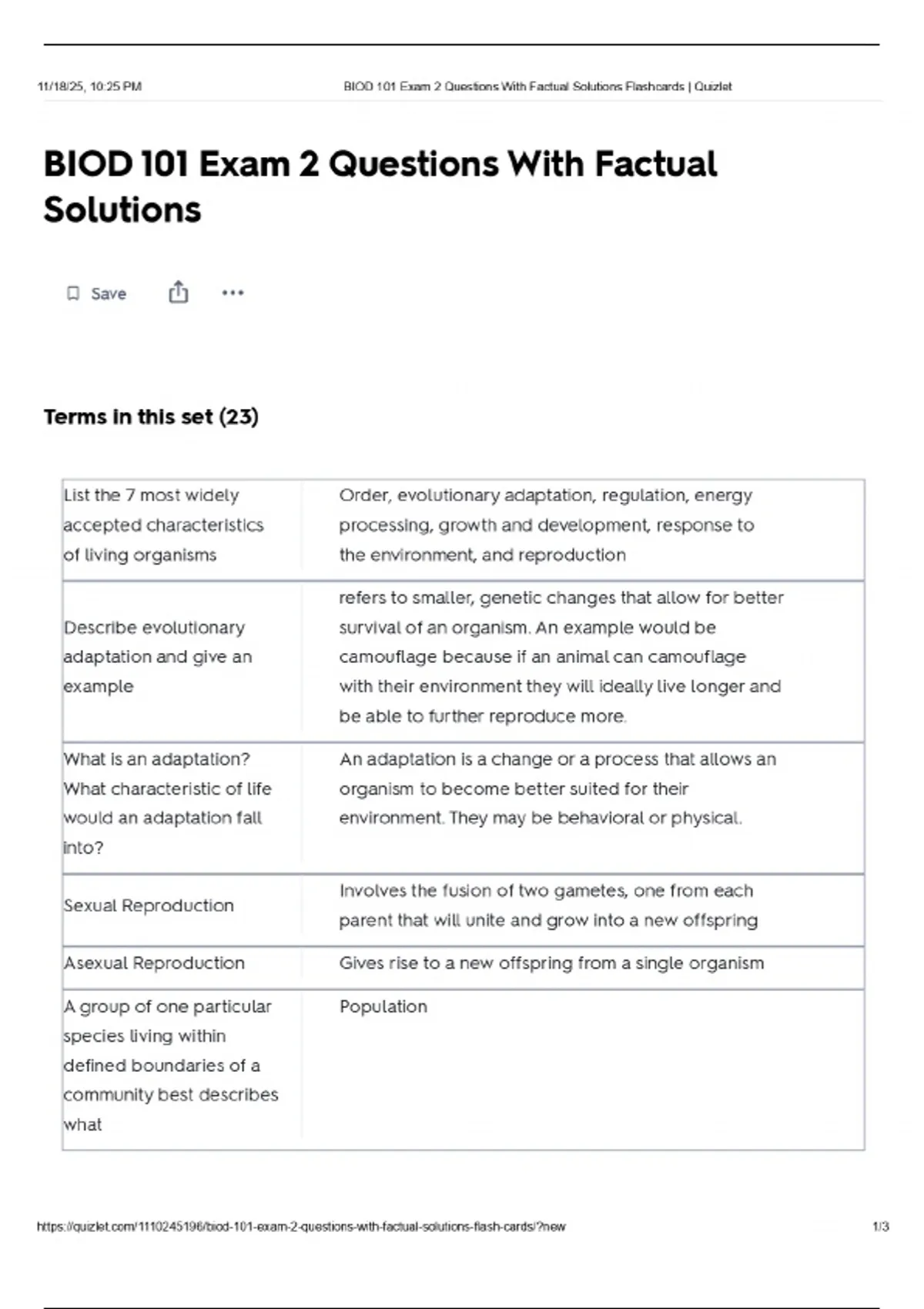 11/18/25, 10:25 PM BIOD 101 Exam 2 Questions With Factual Solutions Flashcards | Quizlet

BIOD 101 Exam 2 Questions With Factual Solutions

Save

Terms in this set (23)

| | |
|---|---|
| List the 7 most widely accepted characteristics of living organisms | Order, evolutionary adaptation, regulation, energy processing, growth and development, response to the environment, and reproduction |
| Describe evolutionary adaptation and give an example | refers to smaller, genetic changes that allow for better survival of an organism. An example would be camouflage because if an animal can camouflage with their environment they will ideally live longer and be able to further reproduce more. |
| What is an adaptation? What characteristic of life would an adaptation fall into? | An adaptation is a change or a process that allows an organism to become better suited for their environment. They may be behavioral or physical. |
| Sexual Reproduction | Involves the fusion of two gametes, one from each parent that will unite and grow into a new offspring |
| Asexual Reproduction | Gives rise to a new offspring from a single organism |
| A group of one particular species living within defined boundaries of a community best describes what | Population |

https://quizlet.com/1110245196/biod-101-exam-2-questions-with-factual-solutions-flash-cards/?new 1/3